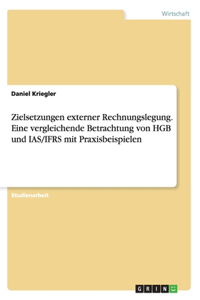 Wirtschaft

Daniel Kriegler

Zielsetzungen externer Rechnungslegung. Eine vergleichende Betrachtung von HGB und IAS/IFRS mit Praxisbeispielen

Studienarbeit

GRIN